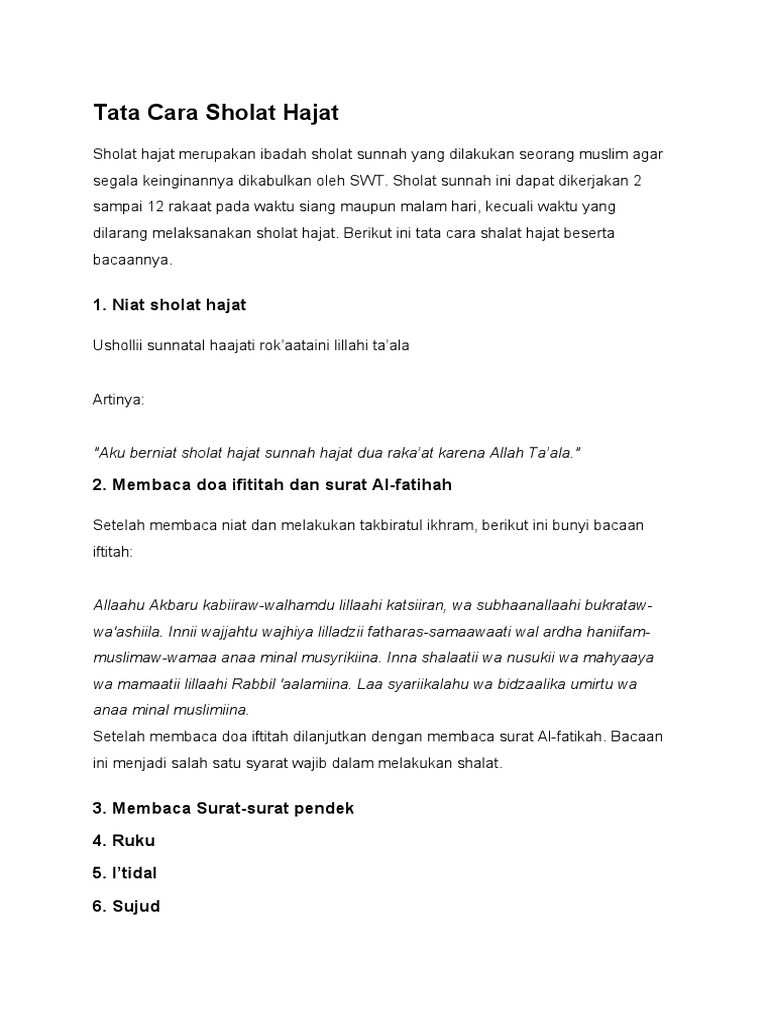 Tata Cara Sholat Hajat

Sholat hajat merupakan ibadah sholat sunnah yang dilakukan seorang muslim agar segala keinginannya dikabulkan oleh SWT. Sholat sunnah ini dapat dikerjakan 2 sampai 12 rakaat pada waktu siang maupun malam hari, kecuali waktu yang dilarang melaksanakan sholat hajat. Berikut ini tata cara shalat hajat beserta bacaannya.

1. Niat sholat hajat

Ushollii sunnatal haajati rok'aataini lillahi ta'ala

Artinya:

"Aku berniat sholat hajat sunnah hajat dua raka'at karena Allah Ta'ala."

2. Membaca doa ifititah dan surat Al-fatihah

Setelah membaca niat dan melakukan takbiratul ikhram, berikut ini bunyi bacaan iftitah:

Allaahu Akbaru kabiiraw-walhamdu lillaahi katsiiran, wa subhaanallaahi bukrataw-wa'ashiila. Innii wajjahtu wajhiya lilladzii fatharas-samaawaati wal ardha haniifam-muslimaw-wamaa anaa minal musyrikiina. Inna shalaatii wa nusukii wa mahyaaya wa mamaatii lillaahi Rabbil 'aalamiina. Laa syariikalahu wa bidzaalika umirtu wa anaa minal muslimiina.
Setelah membaca doa iftitah dilanjutkan dengan membaca surat Al-fatikah. Bacaan ini menjadi salah satu syarat wajib dalam melakukan shalat.

3. Membaca Surat-surat pendek

4. Ruku

5. I'tidal

6. Sujud